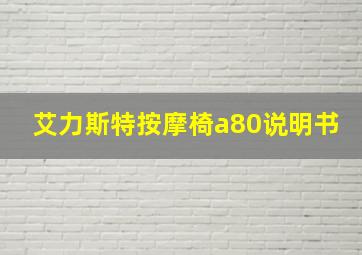 艾力斯特按摩椅a80说明书